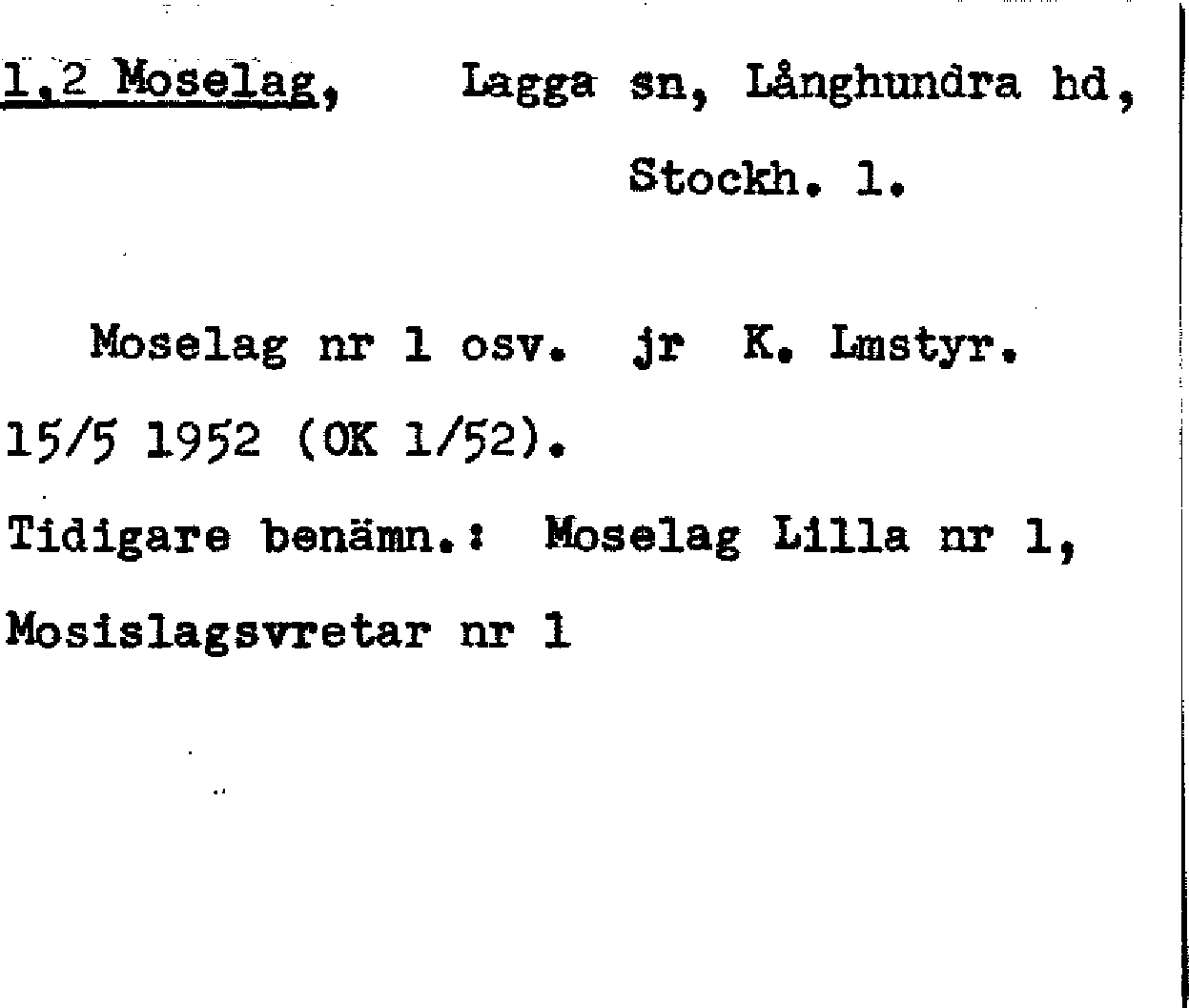 1,2 Moselag, Lagga sn, Långhundra hd, Stockh. l.

Moselag nr 1 osv. jr K. Lmstyr. 15/5 1952 (OK 1/52).

Tidigare benämn.: Moselag Lilla nr 1, Mosislagsvretar nr 1